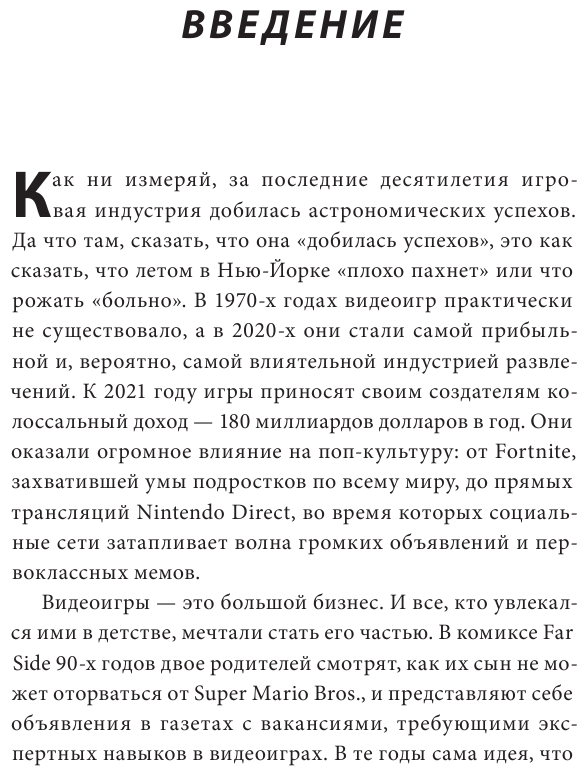 ВВЕДЕНИЕ

Как ни измеряй, за последние десятилетия игровая индустрия добилась астрономических успехов. Да что там, сказать, что она «добилась успехов», это как сказать, что летом в Нью-Йорке «плохо пахнет» или что рожать «больно». В 1970-х годах видеоигр практически не существовало, а в 2020-х они стали самой прибыльной и, вероятно, самой влиятельной индустрией развлечений. К 2021 году игры приносят своим создателям колоссальный доход — 180 миллиардов долларов в год. Они оказали огромное влияние на поп-культуру: от Fortnite, захватившей умы подростков по всему миру, до прямых трансляций Nintendo Direct, во время которых социальные сети затапливает волна громких объявлений и первоклассных мемов.

Видеоигры — это большой бизнес. И все, кто увлекался ими в детстве, мечтали стать его частью. В комиксе Far Side 90-х годов двое родителей смотрят, как их сын не может оторваться от Super Mario Bros., и представляют себе объявления в газетах с вакансиями, требующими экспертных навыков в видеоиграх. В те годы сама идея, что